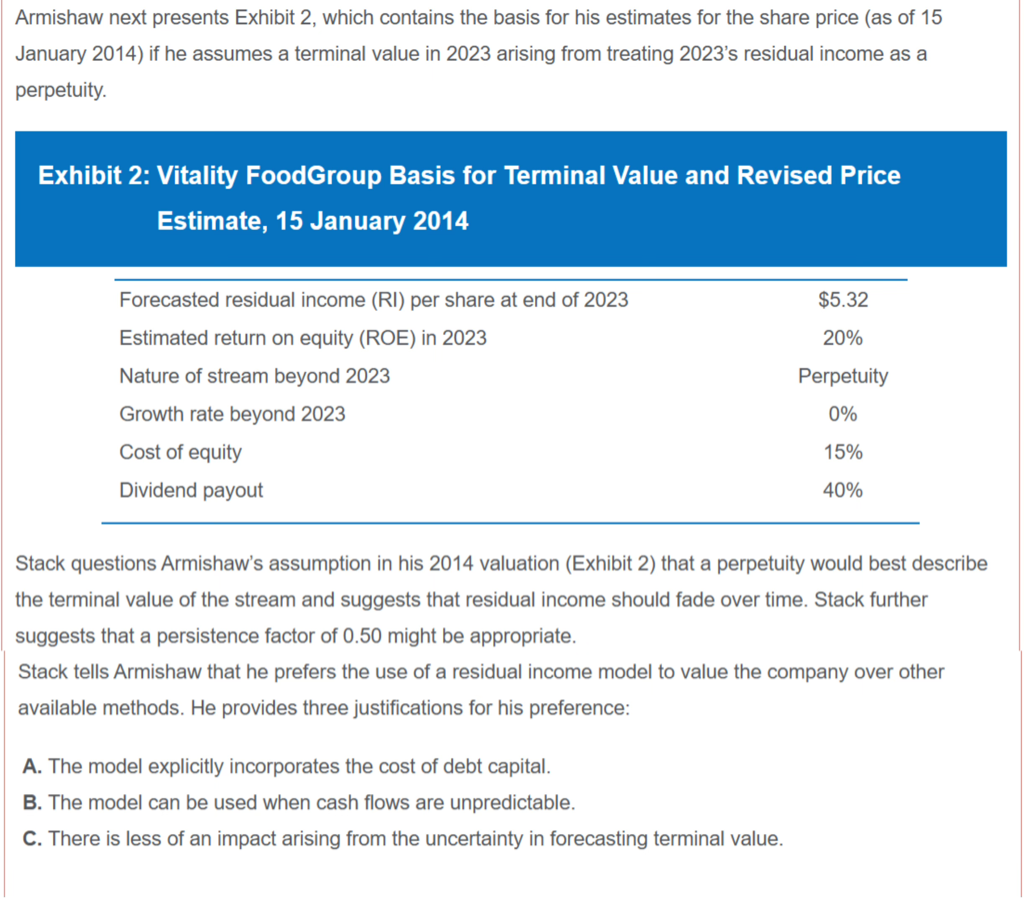 Armishaw next presents Exhibit 2, which contains the basis for his estimates for the share price (as of 15 January 2014) if he assumes a terminal value in 2023 arising from treating 2023's residual income as a perpetuity.

Exhibit 2: Vitality FoodGroup Basis for Terminal Value and Revised Price Estimate, 15 January 2014

| | |
|---|---|
| Forecasted residual income (RI) per share at end of 2023 | \$5.32 |
| Estimated return on equity (ROE) in 2023 | 20% |
| Nature of stream beyond 2023 | Perpetuity |
| Growth rate beyond 2023 | 0% |
| Cost of equity | 15% |
| Dividend payout | 40% |

Stack questions Armishaw's assumption in his 2014 valuation (Exhibit 2) that a perpetuity would best describe the terminal value of the stream and suggests that residual income should fade over time. Stack further suggests that a persistence factor of 0.50 might be appropriate.

Stack tells Armishaw that he prefers the use of a residual income model to value the company over other available methods. He provides three justifications for his preference:

A. The model explicitly incorporates the cost of debt capital.
B. The model can be used when cash flows are unpredictable.
C. There is less of an impact arising from the uncertainty in forecasting terminal value.